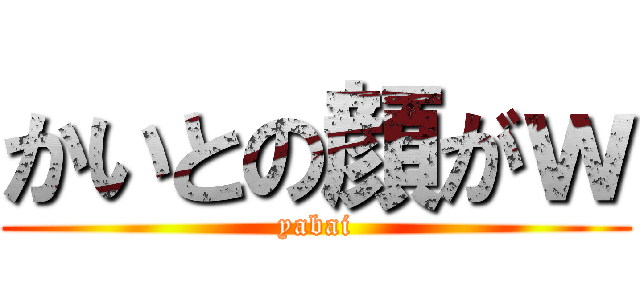 かいとの顔がW
yabai